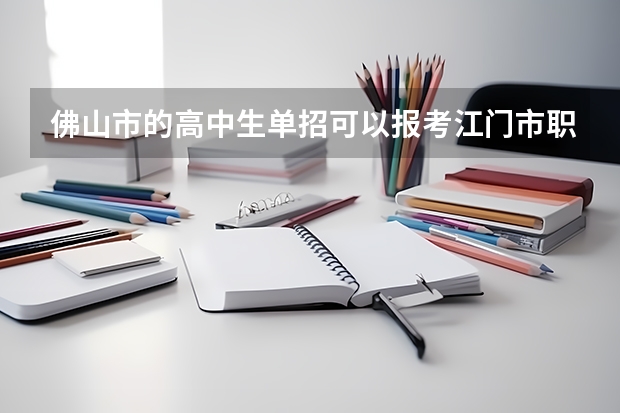 佛山市的高中生单招可以报考江门市职